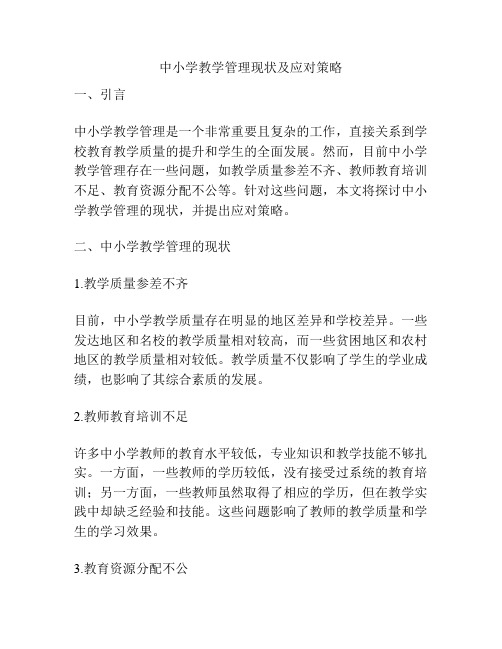 中小学教学管理现状及应对策略

一、引言

中小学教学管理是一个非常重要且复杂的工作，直接关系到学校教育教学质量的提升和学生的全面发展。然而，目前中小学教学管理存在一些问题，如教学质量参差不齐、教师教育培训不足、教育资源分配不公等。针对这些问题，本文将探讨中小学教学管理的现状，并提出应对策略。

二、中小学教学管理的现状

1.教学质量参差不齐

目前，中小学教学质量存在明显的地区差异和学校差异。一些发达地区和名校的教学质量相对较高，而一些贫困地区和农村地区的教学质量相对较低。教学质量不仅影响了学生的学业成绩，也影响了其综合素质的发展。

2.教师教育培训不足

许多中小学教师的教育水平较低，专业知识和教学技能不够扎实。一方面，一些教师的学历较低，没有接受过系统的教育培训；另一方面，一些教师虽然取得了相应的学历，但在教学实践中却缺乏经验和技能。这些问题影响了教师的教学质量和学生的学习效果。

3.教育资源分配不公